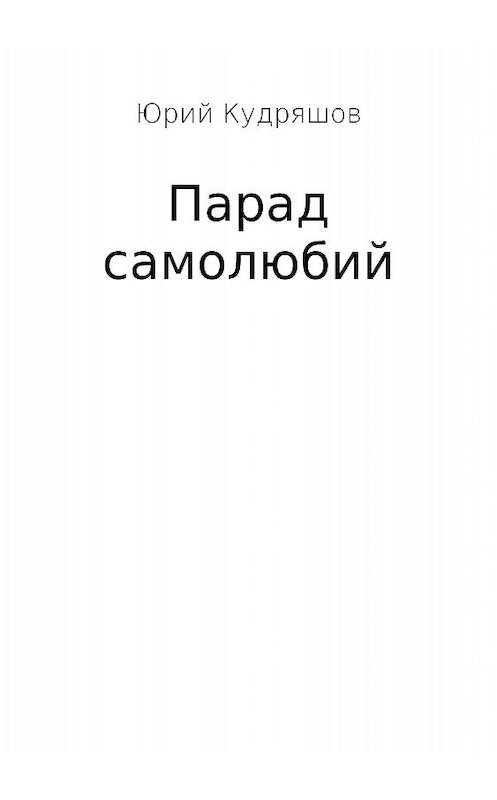 Юрий Кудряшов

Парад самолюбий